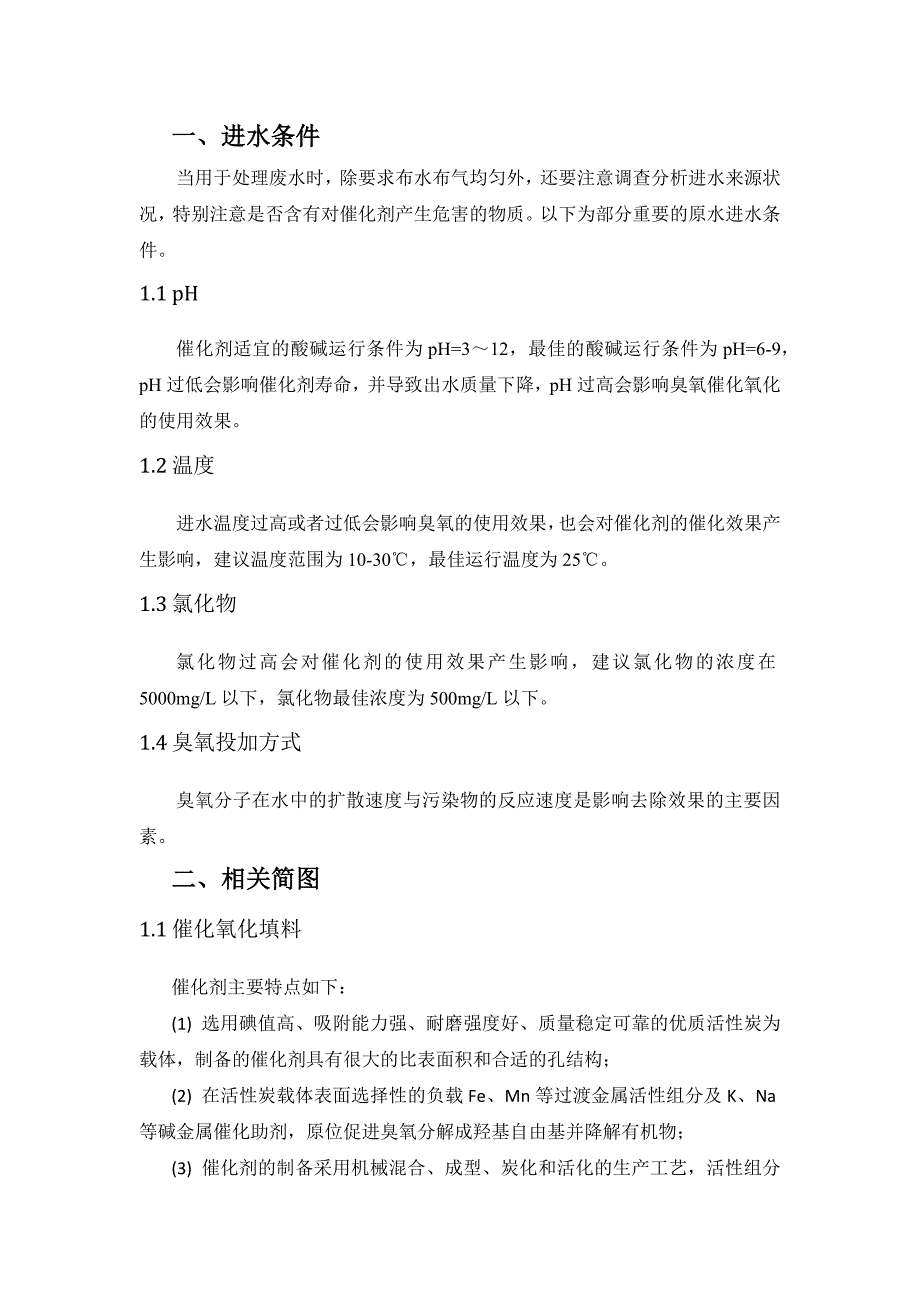 一、进水条件

当用于处理废水时，除要求布水布气均匀外，还要注意调查分析进水来源状况，特别注意是否含有对催化剂产生危害的物质。以下为部分重要的原水进水条件。

1.1 pH

催化剂适宜的酸碱运行条件为 pH=3～12，最佳的酸碱运行条件为 pH=6-9，pH 过低会影响催化剂寿命，并导致出水质量下降，pH 过高会影响臭氧催化氧化的使用效果。

1.2 温度

进水温度过高或者过低会影响臭氧的使用效果，也会对催化剂的催化效果产生影响，建议温度范围为 10-30℃，最佳运行温度为 25℃。

1.3 氯化物

氯化物过高会对催化剂的使用效果产生影响，建议氯化物的浓度在 5000mg/L 以下，氯化物最佳浓度为 500mg/L 以下。

1.4 臭氧投加方式

臭氧分子在水中的扩散速度与污染物的反应速度是影响去除效果的主要因素。

二、相关简图

1.1 催化氧化填料

催化剂主要特点如下：

(1) 选用碘值高、吸附能力强、耐磨强度好、质量稳定可靠的优质活性炭为载体，制备的催化剂具有很大的比表面积和合适的孔结构；

(2) 在活性炭载体表面选择性的负载 Fe、Mn 等过渡金属活性组分及 K、Na 等碱金属催化助剂，原位促进臭氧分解成羟基自由基并降解有机物；

(3) 催化剂的制备采用机械混合、成型、炭化和活化的生产工艺，活性组分